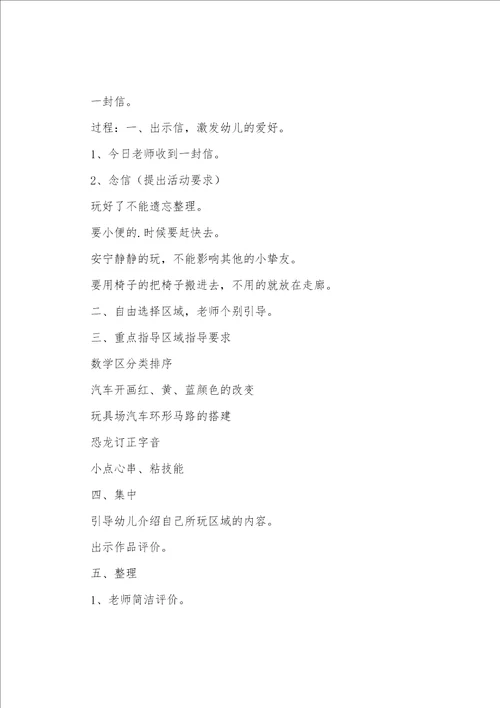 一封信。

过程：一、出示信，激发幼儿的爱好。

1、今日老师收到一封信。

2、念信（提出活动要求）

玩好了不能遗忘整理。

要小便的.时候要赶快去。

安宁静静的玩，不能影响其他的小挚友。

要用椅子的把椅子搬进去，不用的就放在走廊。

二、自由选择区域，老师个别引导。

三、重点指导区域指导要求

数学区分类排序

汽车开画红、黄、蓝颜色的改变

玩具场汽车环形马路的搭建

恐龙订正字音

小点心串、粘技能

四、集中

引导幼儿介绍自己所玩区域的内容。

出示作品评价。

五、整理

1、老师简洁评价。